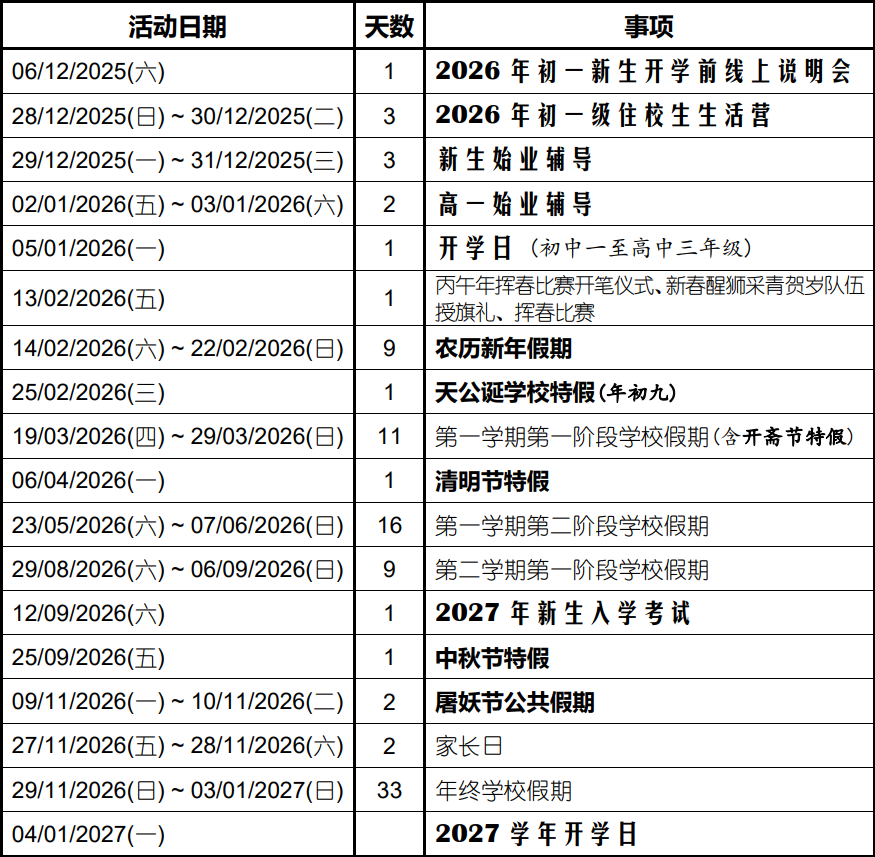 | 活动日期 | 天数 | 事项 |
|---|---|---|
| 06/12/2025(六) | 1 | 2026 年初一新生开学前线上说明会 |
| 28/12/2025(日) ~ 30/12/2025(二) | 3 | 2026 年初一级住校生生活营 |
| 29/12/2025(一) ~ 31/12/2025(三) | 3 | 新生始业辅导 |
| 02/01/2026(五) ~ 03/01/2026(六) | 2 | 高一始业辅导 |
| 05/01/2026(一) | 1 | 开学日（初中一至高中三年级） |
| 13/02/2026(五) | 1 | 丙午年挥春比赛开笔仪式、新春醒狮采青贺岁队伍授旗礼、挥春比赛 |
| 14/02/2026(六) ~ 22/02/2026(日) | 9 | 农历新年假期 |
| 25/02/2026(三) | 1 | 天公诞学校特假(年初九) |
| 19/03/2026(四) ~ 29/03/2026(日) | 11 | 第一学期第一阶段学校假期(含开斋节特假) |
| 06/04/2026(一) | 1 | 清明节特假 |
| 23/05/2026(六) ~ 07/06/2026(日) | 16 | 第一学期第二阶段学校假期 |
| 29/08/2026(六) ~ 06/09/2026(日) | 9 | 第二学期第一阶段学校假期 |
| 12/09/2026(六) | 1 | 2027 年新生入学考试 |
| 25/09/2026(五) | 1 | 中秋节特假 |
| 09/11/2026(一) ~ 10/11/2026(二) | 2 | 屠妖节公共假期 |
| 27/11/2026(五) ~ 28/11/2026(六) | 2 | 家长日 |
| 29/11/2026(日) ~ 03/01/2027(日) | 33 | 年终学校假期 |
| 04/01/2027(一) |  | 2027 学年开学日 |